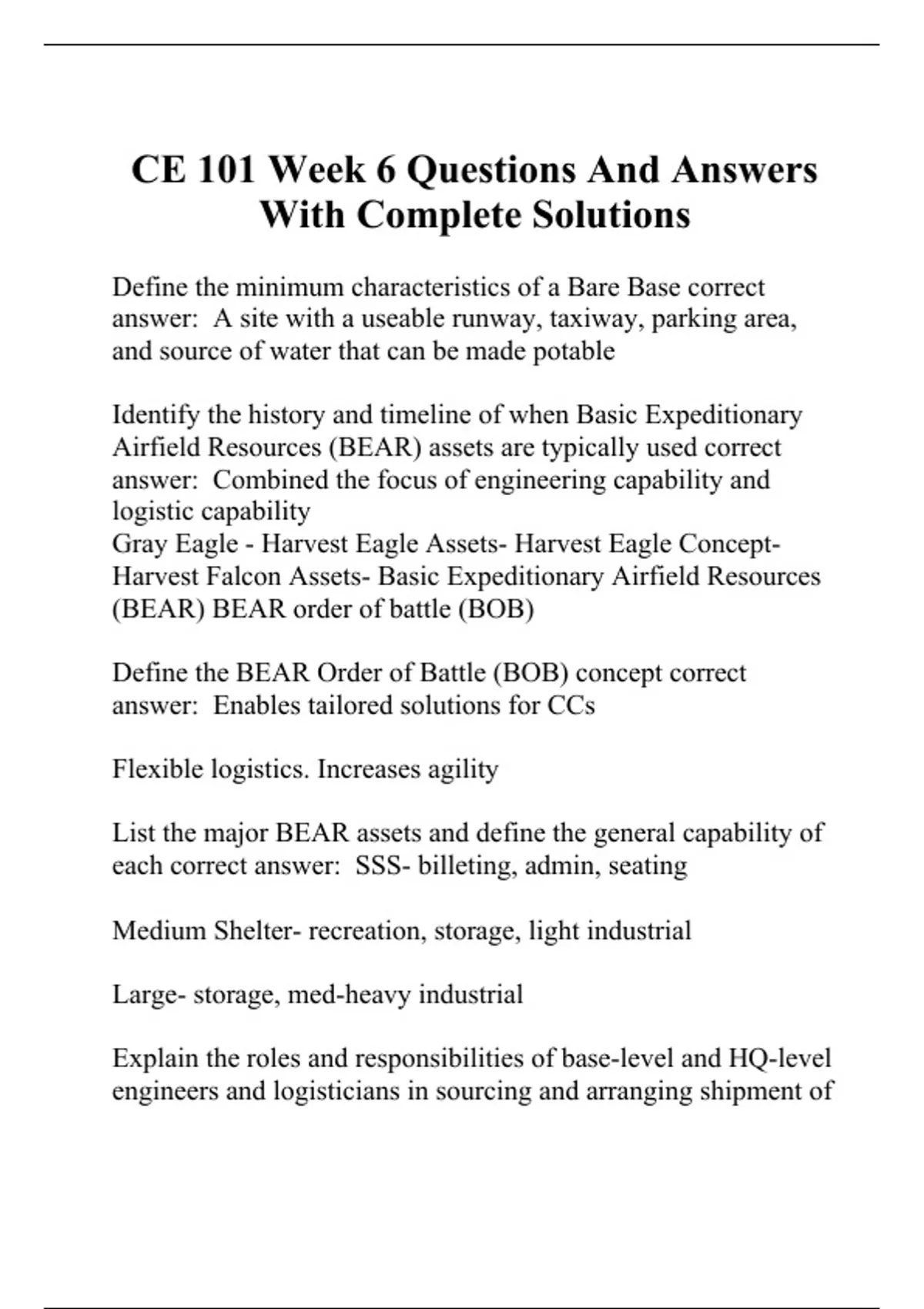 CE 101 Week 6 Questions And Answers With Complete Solutions

Define the minimum characteristics of a Bare Base correct answer: A site with a useable runway, taxiway, parking area, and source of water that can be made potable

Identify the history and timeline of when Basic Expeditionary Airfield Resources (BEAR) assets are typically used correct answer: Combined the focus of engineering capability and logistic capability
Gray Eagle - Harvest Eagle Assets- Harvest Eagle Concept- Harvest Falcon Assets- Basic Expeditionary Airfield Resources (BEAR) BEAR order of battle (BOB)

Define the BEAR Order of Battle (BOB) concept correct answer: Enables tailored solutions for CCs

Flexible logistics. Increases agility

List the major BEAR assets and define the general capability of each correct answer: SSS- billeting, admin, seating

Medium Shelter- recreation, storage, light industrial

Large- storage, med-heavy industrial

Explain the roles and responsibilities of base-level and HQ-level engineers and logisticians in sourcing and arranging shipment of